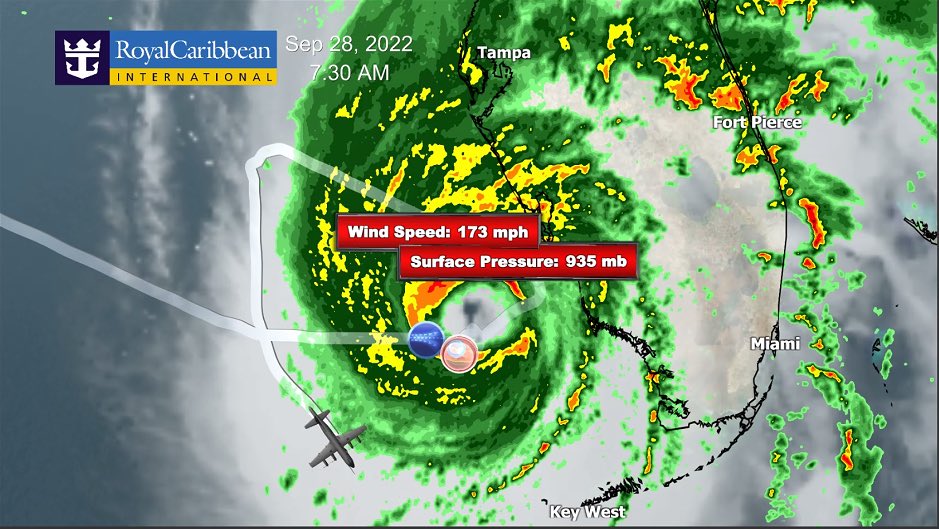 RoyalCaribbean INTERNATIONAL

Sep 28, 2022
7:30 AM

Tampa

Fort Pierce

Wind Speed: 173 mph

Surface Pressure: 935 mb

Miami

Key West